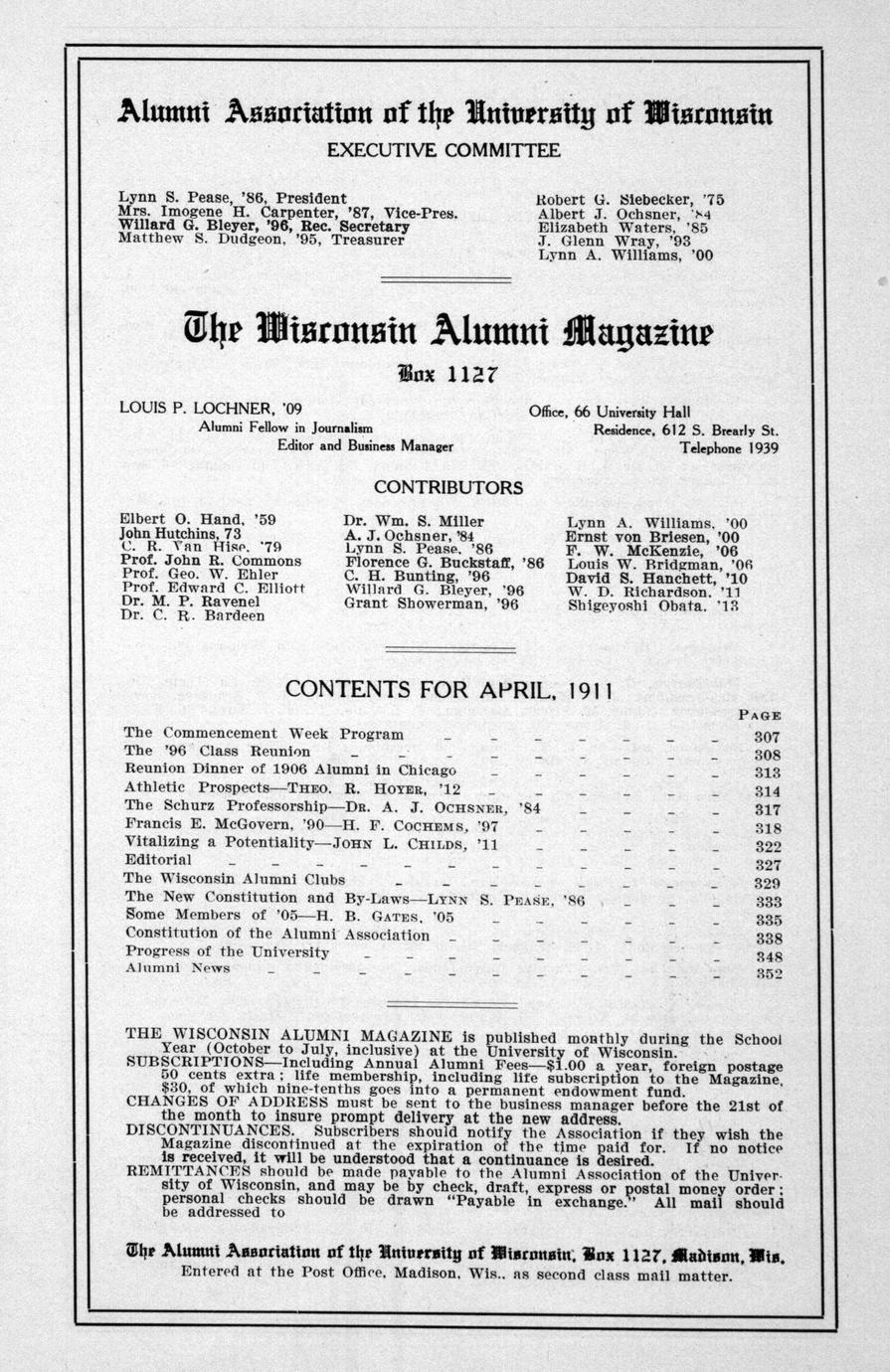 Alumni Association of the University of Wisconsin

EXECUTIVE COMMITTEE

Lynn S. Pease, '86, President
Mrs. Imogene H. Carpenter, '87, Vice-Pres.
Willard G. Bleyer, '96, Rec. Secretary
Matthew S. Dudgeon, '95, Treasurer

Robert G. Siebecker, '75
Albert J. Ochsner, '84
Elizabeth Waters, '85
J. Glenn Wray, '93
Lynn A. Williams, '00

The Wisconsin Alumni Magazine

Box 1127

LOUIS P. LOCHNER, '09
Alumni Fellow in Journalism
Editor and Business Manager

Office, 66 University Hall
Residence, 612 S. Brearly St.
Telephone 1939

CONTRIBUTORS

Elbert O. Hand, '59
John Hutchins, 73
C. R. Van Hise, '79
Prof. John R. Commons
Prof. Geo. W. Ehler
Prof. Edward C. Elliott
Dr. M. P. Ravenel
Dr. C. R. Bardeen

Dr. Wm. S. Miller
A. J. Ochsner, '84
Lynn S. Pease, '86
Florence G. Buckstaff, '86
C. H. Bunting, '96
Willard G. Bleyer, '96
Grant Showerman, '96

Lynn A. Williams, '00
Ernst von Briesen, '00
F. W. McKenzie, '06
Louis W. Bridgman, '06
David S. Hanchett, '10
W. D. Richardson, '11
Shigeyoshi Obata, '13

CONTENTS FOR APRIL, 1911

| | PAGE |
|---|---|
| The Commencement Week Program | 307 |
| The '96 Class Reunion | 308 |
| Reunion Dinner of 1906 Alumni in Chicago | 313 |
| Athletic Prospects—THEO. R. HOYER, '12 | 314 |
| The Schurz Professorship—DR. A. J. OCHSNER, '84 | 317 |
| Francis E. McGovern, '90—H. F. COCHEMS, '97 | 318 |
| Vitalizing a Potentiality—JOHN L. CHILDS, '11 | 322 |
| Editorial | 327 |
| The Wisconsin Alumni Clubs | 329 |
| The New Constitution and By-Laws—LYNN S. PEASE, '86 | 333 |
| Some Members of '05—H. B. GATES, '05 | 335 |
| Constitution of the Alumni Association | 338 |
| Progress of the University | 348 |
| Alumni News | 352 |

THE WISCONSIN ALUMNI MAGAZINE is published monthly during the School Year (October to July, inclusive) at the University of Wisconsin.
SUBSCRIPTIONS—Including Annual Alumni Fees—$1.00 a year, foreign postage 50 cents extra; life membership, including life subscription to the Magazine, $30, of which nine-tenths goes into a permanent endowment fund.
CHANGES OF ADDRESS must be sent to the business manager before the 21st of the month to insure prompt delivery at the new address.
DISCONTINUANCES. Subscribers should notify the Association if they wish the Magazine discontinued at the expiration of the time paid for. If no notice is received, it will be understood that a continuance is desired.
REMITTANCES should be made payable to the Alumni Association of the University of Wisconsin, and may be by check, draft, express or postal money order; personal checks should be drawn "Payable in exchange." All mail should be addressed to

The Alumni Association of the University of Wisconsin, Box 1127, Madison, Wis.
Entered at the Post Office, Madison, Wis., as second class mail matter.